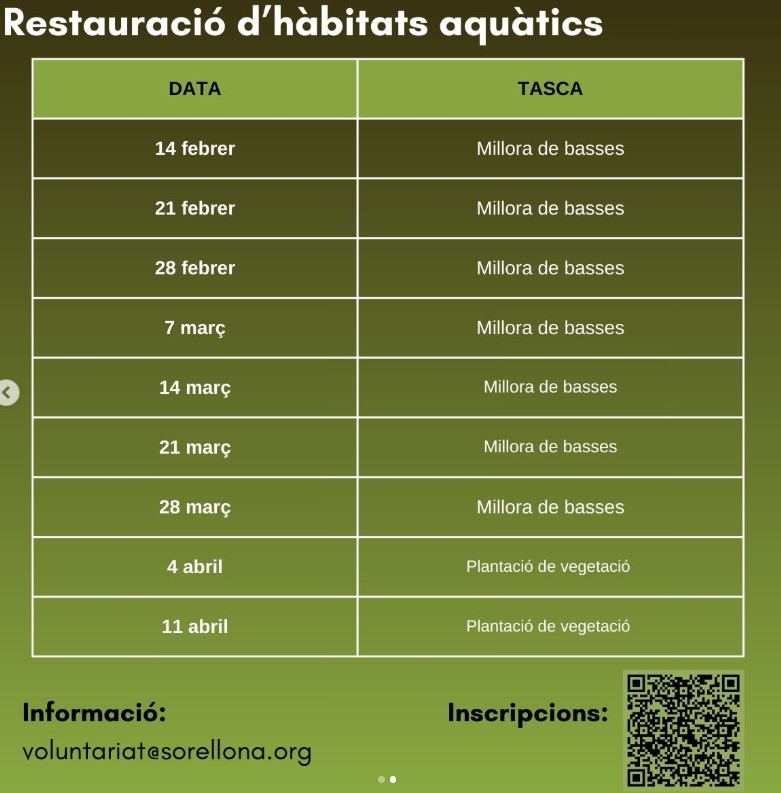 Restauració d'hàbitats aquàtics

| DATA | TASCA |
|---|---|
| 14 febrer | Millora de basses |
| 21 febrer | Millora de basses |
| 28 febrer | Millora de basses |
| 7 març | Millora de basses |
| 14 març | Millora de basses |
| 21 març | Millora de basses |
| 28 març | Millora de basses |
| 4 abril | Plantació de vegetació |
| 11 abril | Plantació de vegetació |

Informació:
voluntariat@sorellona.org

Inscripcions: